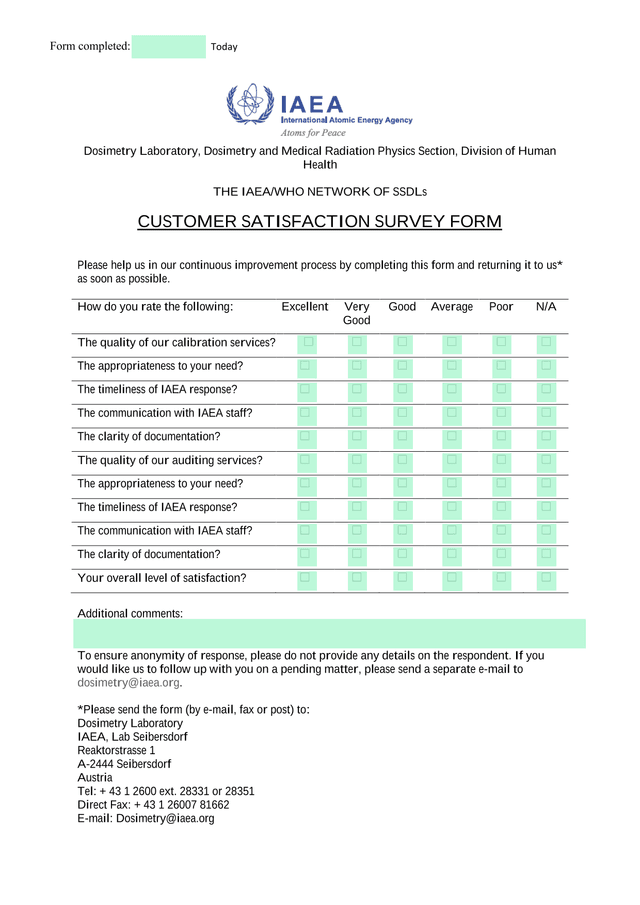 Form completed: Today

IAEA
International Atomic Energy Agency
Atoms for Peace

Dosimetry Laboratory, Dosimetry and Medical Radiation Physics Section, Division of Human Health

THE IAEA/WHO NETWORK OF SSDLs

CUSTOMER SATISFACTION SURVEY FORM

Please help us in our continuous improvement process by completing this form and returning it to us* as soon as possible.

| How do you rate the following: | Excellent | Very Good | Good | Average | Poor | N/A |
|---|---|---|---|---|---|---|
| The quality of our calibration services? | | | | | | |
| The appropriateness to your need? | | | | | | |
| The timeliness of IAEA response? | | | | | | |
| The communication with IAEA staff? | | | | | | |
| The clarity of documentation? | | | | | | |
| The quality of our auditing services? | | | | | | |
| The appropriateness to your need? | | | | | | |
| The timeliness of IAEA response? | | | | | | |
| The communication with IAEA staff? | | | | | | |
| The clarity of documentation? | | | | | | |
| Your overall level of satisfaction? | | | | | | |

Additional comments:

To ensure anonymity of response, please do not provide any details on the respondent. If you would like us to follow up with you on a pending matter, please send a separate e-mail to dosimetry@iaea.org.

*Please send the form (by e-mail, fax or post) to:
Dosimetry Laboratory
IAEA, Lab Seibersdorf
Reaktorstrasse 1
A-2444 Seibersdorf
Austria
Tel: + 43 1 2600 ext. 28331 or 28351
Direct Fax: + 43 1 26007 81662
E-mail: Dosimetry@iaea.org